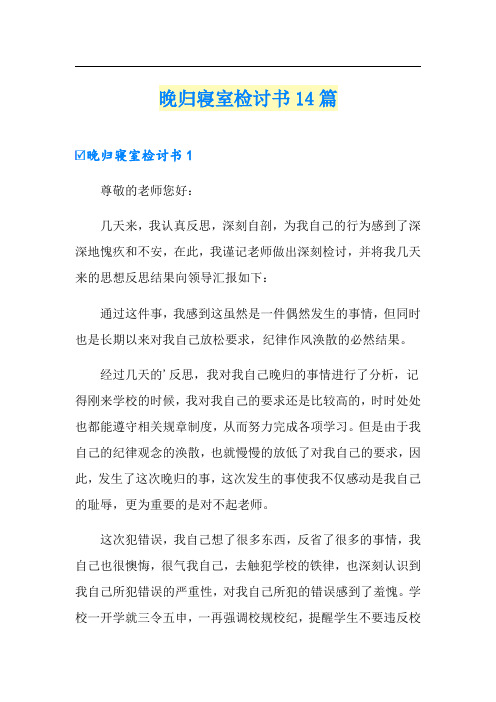 晚归寝室检讨书14篇

☑晚归寝室检讨书1

尊敬的老师您好：

几天来，我认真反思，深刻自剖，为我自己的行为感到了深深地愧疚和不安，在此，我谨记老师做出深刻检讨，并将我几天来的思想反思结果向领导汇报如下：

通过这件事，我感到这虽然是一件偶然发生的事情，但同时也是长期以来对我自己放松要求，纪律作风涣散的必然结果。

经过几天的'反思，我对我自己晚归的事情进行了分析，记得刚来学校的时候，我对我自己的要求还是比较高的，时时处处也都能遵守相关规章制度，从而努力完成各项学习。但是由于我自己的纪律观念的涣散，也就慢慢的放低了对我自己的要求，因此，发生了这次晚归的事，这次发生的事使我不仅感动是我自己的耻辱，更为重要的是对不起老师。

这次犯错误，我自己想了很多东西，反省了很多的事情，我自己也很懊悔，很气我自己，去触犯学校的铁律，也深刻认识到我自己所犯错误的严重性，对我自己所犯的错误感到了羞愧。学校一开学就三令五申，一再强调校规校纪，提醒学生不要违反校